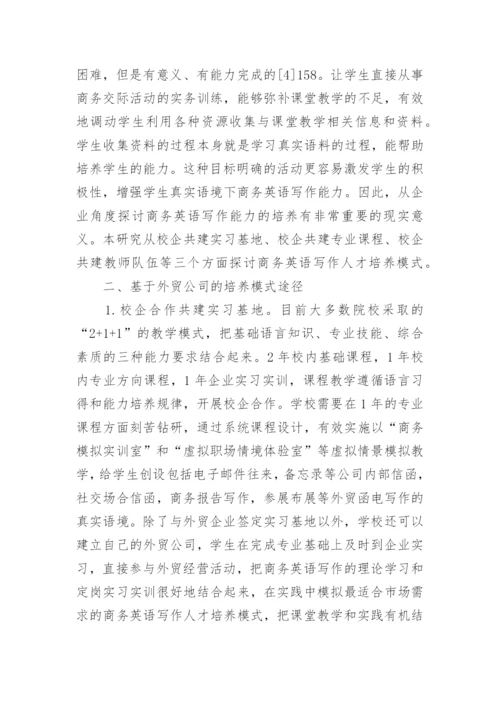 困难，但是有意义、有能力完成的[4]158。让学生直接从事商务交际活动的实务训练，能够弥补课堂教学的不足，有效地调动学生利用各种资源收集与课堂教学相关信息和资料。学生收集资料的过程本身就是学习真实语料的过程，能帮助培养学生的能力。这种目标明确的活动更容易激发学生的积极性，增强学生真实语境下商务英语写作能力。因此，从企业角度探讨商务英语写作能力的培养有非常重要的现实意义。本研究从校企共建实习基地、校企共建专业课程、校企共建教师队伍等三个方面探讨商务英语写作人才培养模式。

二、基于外贸公司的培养模式途径

1.校企合作共建实习基地。目前大多数院校采取的“2+1+1”的教学模式，把基础语言知识、专业技能、综合素质的三种能力要求结合起来。2年校内基础课程，1年校内专业方向课程，1年企业实习实训，课程教学遵循语言习得和能力培养规律，开展校企合作。学校需要在1年的专业课程方面刻苦钻研，通过系统课程设计，有效实施以“商务模拟实训室”和“虚拟职场情境体验室”等虚拟情景模拟教学，给学生创设包括电子邮件往来，备忘录等公司内部信函，社交场合信函，商务报告写作，参展布展等外贸函电写作的真实语境。除了与外贸企业签定实习基地以外，学校还可以建立自己的外贸公司，学生在完成专业基础上及时到企业实习，直接参与外贸经营活动，把商务英语写作的理论学习和定岗实习实训很好地结合起来，在实践中模拟最适合市场需求的商务英语写作人才培养模式，把课堂教学和实践有机结